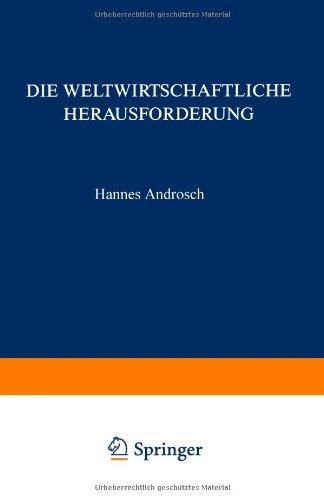 Urheberrechtlich geschütztes Material

DIE WELTWIRTSCHAFTLICHE HERAUSFORDERUNG

Hannes Androsch

Springer

Urheberrechtlich geschütztes Material